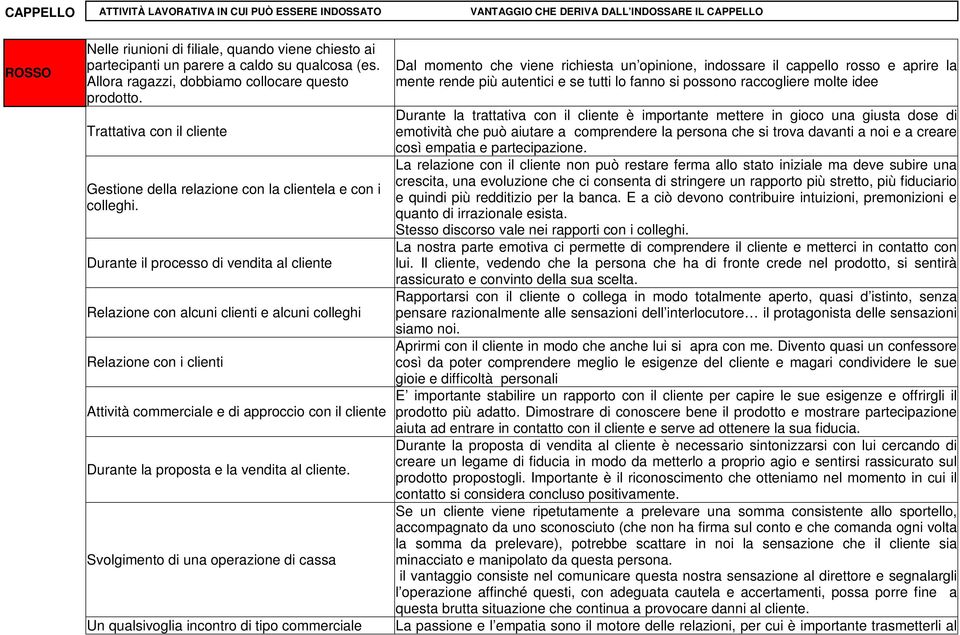 | CAPPELLO | ATTIVITÀ LAVORATIVA IN CUI PUÒ ESSERE INDOSSATO | VANTAGGIO CHE DERIVA DALL'INDOSSARE IL CAPPELLO |
|---|---|---|
| ROSSO | Nelle riunioni di filiale, quando viene chiesto ai partecipanti un parere a caldo su qualcosa (es. Allora ragazzi, dobbiamo collocare questo prodotto. | Dal momento che viene richiesta un'opinione, indossare il cappello rosso e aprire la mente rende più autentici e se tutti lo fanno si possono raccogliere molte idee |
| | Trattativa con il cliente | Durante la trattativa con il cliente è importante mettere in gioco una giusta dose di emotività che può aiutare a comprendere la persona che si trova davanti a noi e a creare così empatia e partecipazione. |
| | Gestione della relazione con la clientela e con i colleghi. | La relazione con il cliente non può restare ferma allo stato iniziale ma deve subire una crescita, una evoluzione che ci consenta di stringere un rapporto più stretto, più fiduciario e quindi più redditizio per la banca. E a ciò devono contribuire intuizioni, premonizioni e quanto di irrazionale esista. Stesso discorso vale nei rapporti con i colleghi. |
| | Durante il processo di vendita al cliente | La nostra parte emotiva ci permette di comprendere il cliente e metterci in contatto con lui. Il cliente, vedendo che la persona che ha di fronte crede nel prodotto, si sentirà rassicurato e convinto della sua scelta. |
| | Relazione con alcuni clienti e alcuni colleghi | Rapportarsi con il cliente o collega in modo totalmente aperto, quasi d'istinto, senza pensare razionalmente alle sensazioni dell'interlocutore… il protagonista delle sensazioni siamo noi. |
| | Relazione con i clienti | Aprirmi con il cliente in modo che anche lui si apra con me. Divento quasi un confessore così da poter comprendere meglio le esigenze del cliente e magari condividere le sue gioie e difficoltà personali |
| | Attività commerciale e di approccio con il cliente | E' importante stabilire un rapporto con il cliente per capire le sue esigenze e offrirgli il prodotto più adatto. Dimostrare di conoscere bene il prodotto e mostrare partecipazione aiuta ad entrare in contatto con il cliente e serve ad ottenere la sua fiducia. |
| | Durante la proposta e la vendita al cliente. | Durante la proposta di vendita al cliente è necessario sintonizzarsi con lui cercando di creare un legame di fiducia in modo da metterlo a proprio agio e sentirsi rassicurato sul prodotto propostogli. Importante è il riconoscimento che otteniamo nel momento in cui il contatto si considera concluso positivamente. |
| | Svolgimento di una operazione di cassa | Se un cliente viene ripetutamente a prelevare una somma consistente allo sportello, accompagnato da uno sconosciuto (che non ha firma sul conto e che comanda ogni volta la somma da prelevare), potrebbe scattare in noi la sensazione che il cliente sia minacciato e manipolato da questa persona. il vantaggio consiste nel comunicare questa nostra sensazione al direttore e segnalargli l'operazione affinché questi, con adeguata cautela e accertamenti, possa porre fine a questa brutta situazione che continua a provocare danni al cliente. |
| | Un qualsivoglia incontro di tipo commerciale | La passione e l'empatia sono il motore delle relazioni, per cui è importante trasmetterli al |